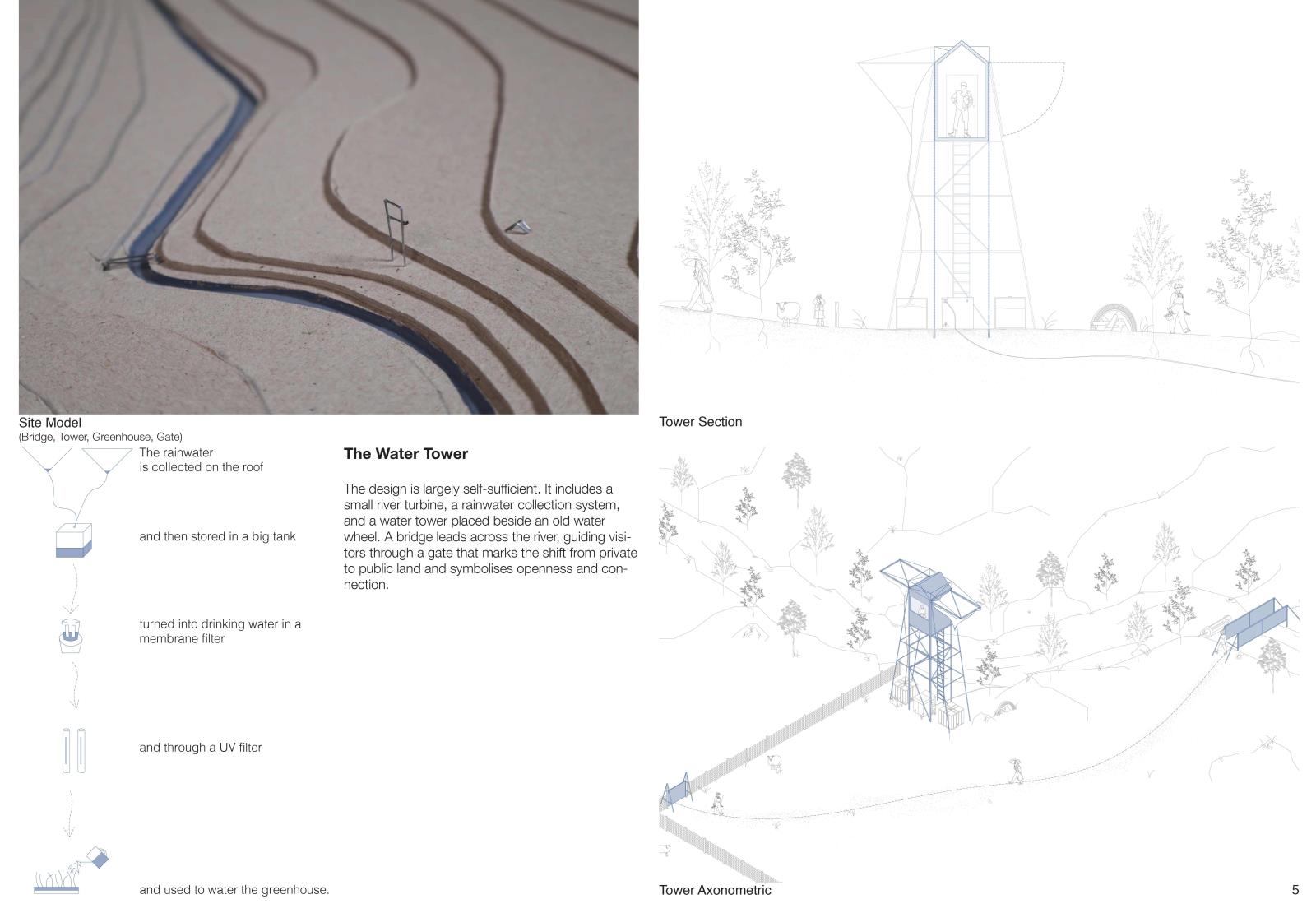 Site Model
(Bridge, Tower, Greenhouse, Gate)

The rainwater
is collected on the roof

and then stored in a big tank

turned into drinking water in a membrane filter

and through a UV filter

and used to water the greenhouse.

The Water Tower

The design is largely self-sufficient. It includes a small river turbine, a rainwater collection system, and a water tower placed beside an old water wheel. A bridge leads across the river, guiding visitors through a gate that marks the shift from private to public land and symbolises openness and connection.

Tower Section

Tower Axonometric

5